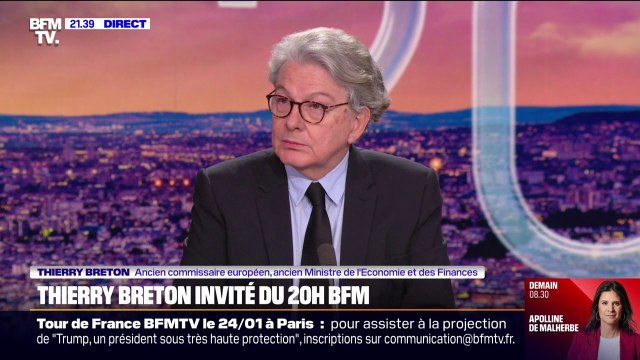 BFM TV. 21.39 DIRECT

THIERRY BRETON Ancien commissaire européen, ancien Ministre de l'Economie et des Finances

THIERRY BRETON INVITÉ DU 20H BFM

Tour de France BFMTV le 24/01 à Paris : pour assister à la projection de "Trump, un président sous très haute protection", inscriptions sur communication@bfmtv.fr.

DEMAIN 08.30

APOLLINE DE MALHERBE